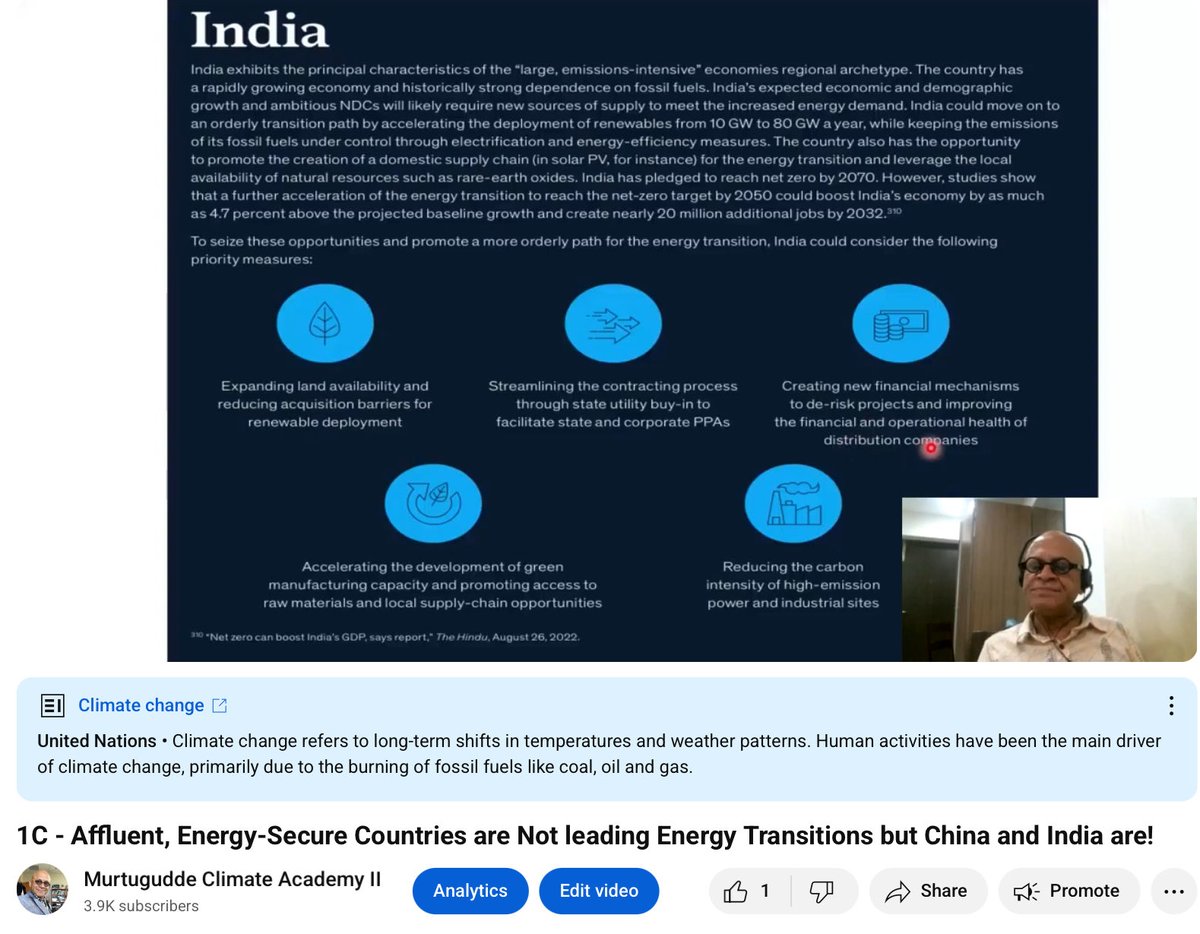 India

India exhibits the principal characteristics of the "large, emissions-intensive" economies regional archetype. The country has a rapidly growing economy and historically strong dependence on fossil fuels. India's expected economic and demographic growth and ambitious NDCs will likely require new sources of supply to meet the increased energy demand. India could move on to an orderly transition path by accelerating the deployment of renewables from 10 GW to 80 GW a year, while keeping the emissions of its fossil fuels under control through electrification and energy-efficiency measures. The country also has the opportunity to promote the creation of a domestic supply chain (in solar PV, for instance) for the energy transition and leverage the local availability of natural resources such as rare-earth oxides. India has pledged to reach net zero by 2070. However, studies show that a further acceleration of the energy transition to reach the net-zero target by 2050 could boost India's economy by as much as 4.7 percent above the projected baseline growth and create nearly 20 million additional jobs by 2032.$^{310}$

To seize these opportunities and promote a more orderly path for the energy transition, India could consider the following priority measures:

Expanding land availability and reducing acquisition barriers for renewable deployment

Streamlining the contracting process through state utility buy-in to facilitate state and corporate PPAs

Creating new financial mechanisms to de-risk projects and improving the financial and operational health of distribution companies

Accelerating the development of green manufacturing capacity and promoting access to raw materials and local supply-chain opportunities

Reducing the carbon intensity of high-emission power and industrial sites

$^{310}$ "Net zero can boost India's GDP, says report," The Hindu, August 26, 2022.

Climate change

United Nations • Climate change refers to long-term shifts in temperatures and weather patterns. Human activities have been the main driver of climate change, primarily due to the burning of fossil fuels like coal, oil and gas.

1C - Affluent, Energy-Secure Countries are Not leading Energy Transitions but China and India are!

Murtugudde Climate Academy II
3.9K subscribers

Analytics
Edit video
1
Share
Promote